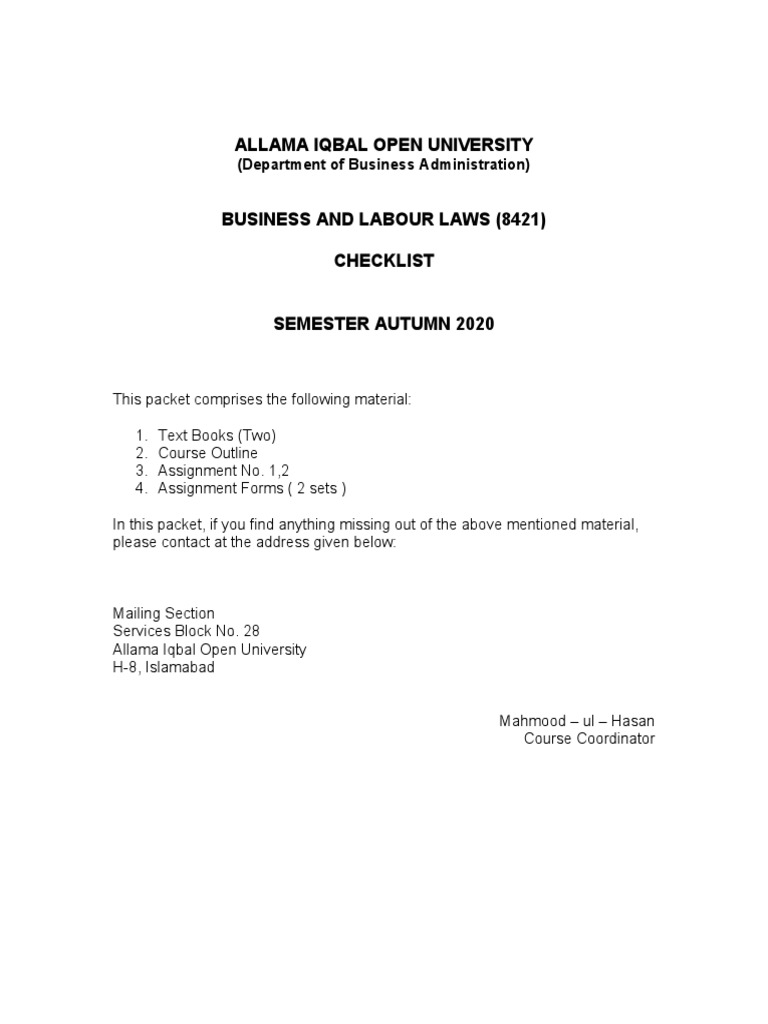 ALLAMA IQBAL OPEN UNIVERSITY
(Department of Business Administration)

BUSINESS AND LABOUR LAWS (8421)

CHECKLIST

SEMESTER AUTUMN 2020

This packet comprises the following material:

1. Text Books (Two)
2. Course Outline
3. Assignment No. 1,2
4. Assignment Forms ( 2 sets )

In this packet, if you find anything missing out of the above mentioned material, please contact at the address given below:

Mailing Section
Services Block No. 28
Allama Iqbal Open University
H-8, Islamabad

Mahmood – ul – Hasan
Course Coordinator